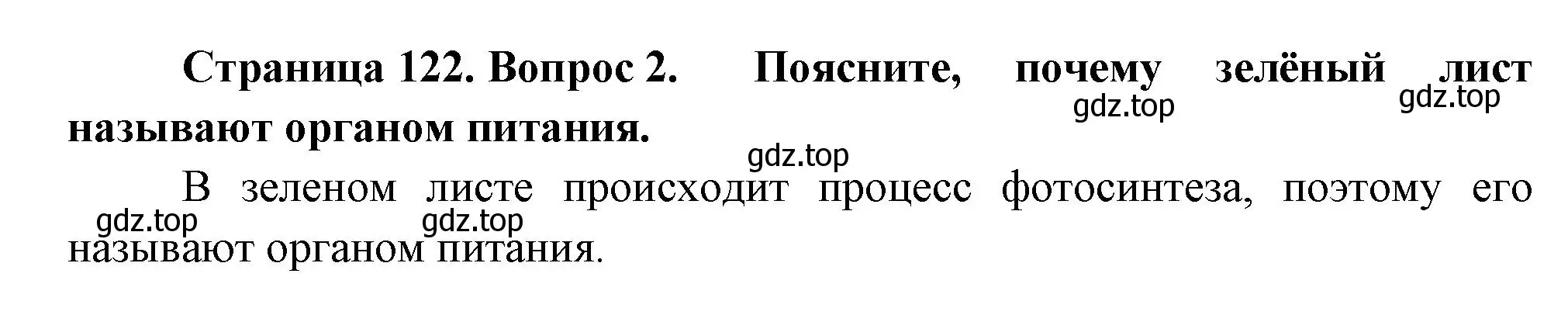 Страница 122. Вопрос 2. Поясните, почему зелёный лист называют органом питания.

gdz.top gdz.top gdz.top

В зеленом листе происходит процесс фотосинтеза, поэтому его называют органом питания.

gdz.top gdz.top